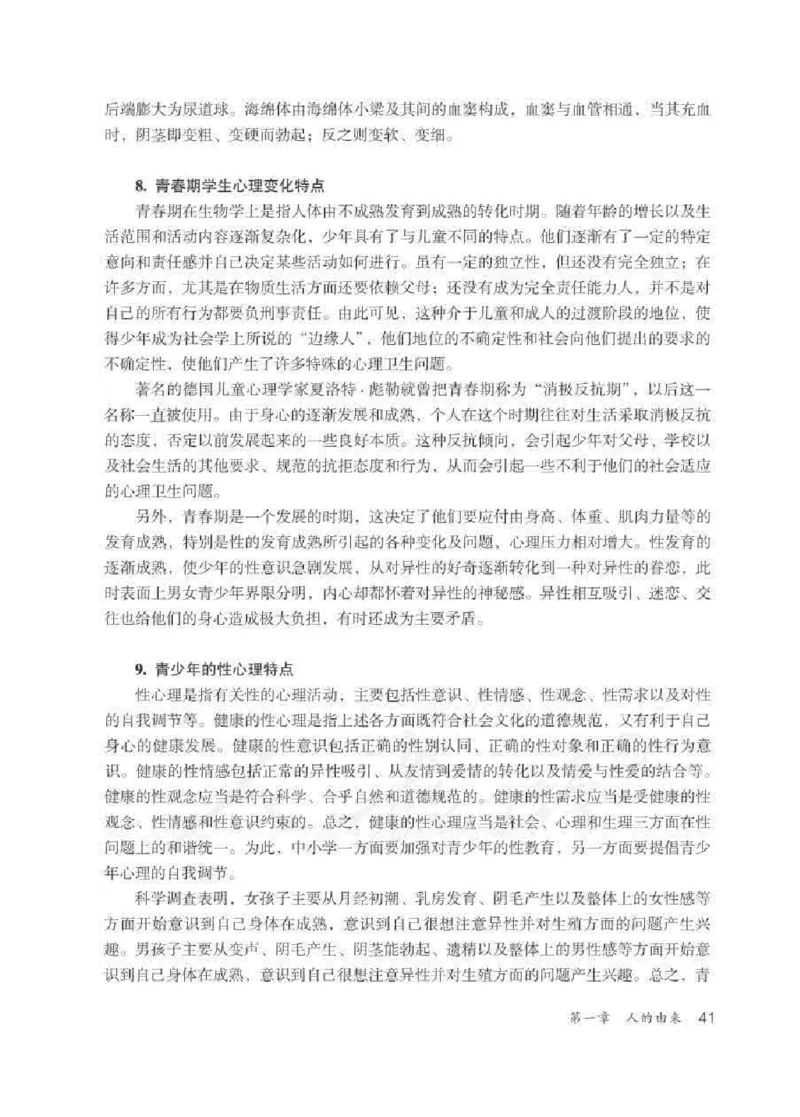 后端膨大为尿道球。海绵体由海绵体小梁及其间的血窦构成，血窦与血管相通，当其充血时，阴茎即变粗、变硬而勃起；反之则变软、变细。

8. 青春期学生心理变化特点

青春期在生物学上是指人体由不成熟发育到成熟的转化时期。随着年龄的增长以及生活范围和活动内容逐渐复杂化，少年具有了与儿童不同的特点。他们逐渐有了一定的特定意向和责任感并自己决定某些活动如何进行。虽有一定的独立性，但还没有完全独立；在许多方面，尤其是在物质生活方面还要依赖父母；还没有成为完全责任能力人，并不是对自己的所有行为都要负刑事责任。由此可见，这种介于儿童和成人的过渡阶段的地位，使得少年成为社会学上所说的“边缘人”，他们地位的不确定性和社会向他们提出的要求的不确定性，使他们产生了许多特殊的心理卫生问题。

著名的德国儿童心理学家夏洛特·彪勒就曾把青春期称为“消极反抗期”，以后这一名称一直被使用。由于身心的逐渐发展和成熟，个人在这个时期往往对生活采取消极反抗的态度，否定以前发展起来的一些良好本质。这种反抗倾向，会引起少年对父母、学校以及社会生活的其他要求、规范的抗拒态度和行为，从而会引起一些不利于他们的社会适应的心理卫生问题。

另外，青春期是一个发展的时期，这决定了他们要应付由身高、体重、肌肉力量等的发育成熟，特别是性的发育成熟所引起的各种变化及问题，心理压力相对增大。性发育的逐渐成熟，使少年的性意识急剧发展，从对异性的好奇逐渐转化到一种对异性的眷恋，此时表面上男女青少年界限分明，内心却都怀着对异性的神秘感。异性相互吸引、迷恋、交往也给他们的身心造成极大负担，有时还成为主要矛盾。

9. 青少年的性心理特点

性心理是指有关性的心理活动，主要包括性意识、性情感、性观念、性需求以及对性的自我调节等。健康的性心理是指上述各方面既符合社会文化的道德规范，又有利于自己身心的健康发展。健康的性意识包括正确的性别认同、正确的性对象和正确的性行为意识。健康的性情感包括正常的异性吸引、从友情到爱情的转化以及情爱与性爱的结合等。健康的性观念应当是符合科学、合乎自然和道德规范的。健康的性需求应当是受健康的性观念、性情感和性意识约束的。总之，健康的性心理应当是社会、心理和生理三方面在性问题上的和谐统一。为此，中小学一方面要加强对青少年的性教育，另一方面要提倡青少年心理的自我调节。

科学调查表明，女孩子主要从月经初潮、乳房发育、阴毛产生以及整体上的女性感等方面开始意识到自己身体在成熟，意识到自己很想注意异性并对生殖方面的问题产生兴趣。男孩子主要从变声、阴毛产生、阴茎能勃起、遗精以及整体上的男性感等方面开始意识到自己身体在成熟，意识到自己很想注意异性并对生殖方面的问题产生兴趣。总之，青

第一章 人的由来 41